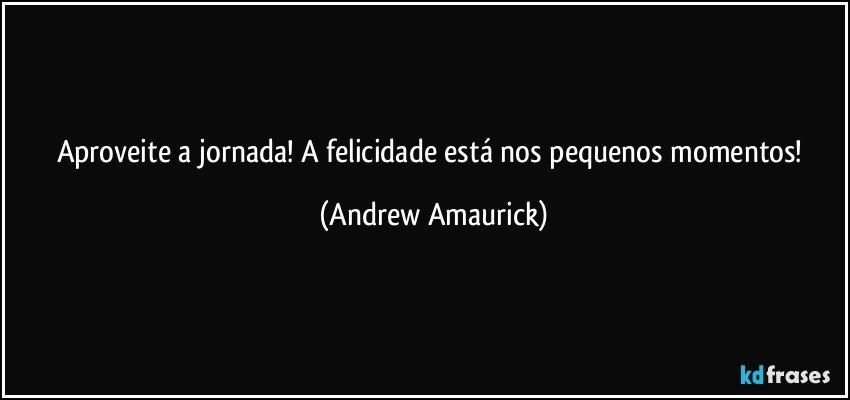 Aproveite a jornada! A felicidade está nos pequenos momentos!

(Andrew Amaurick)

kdfrases